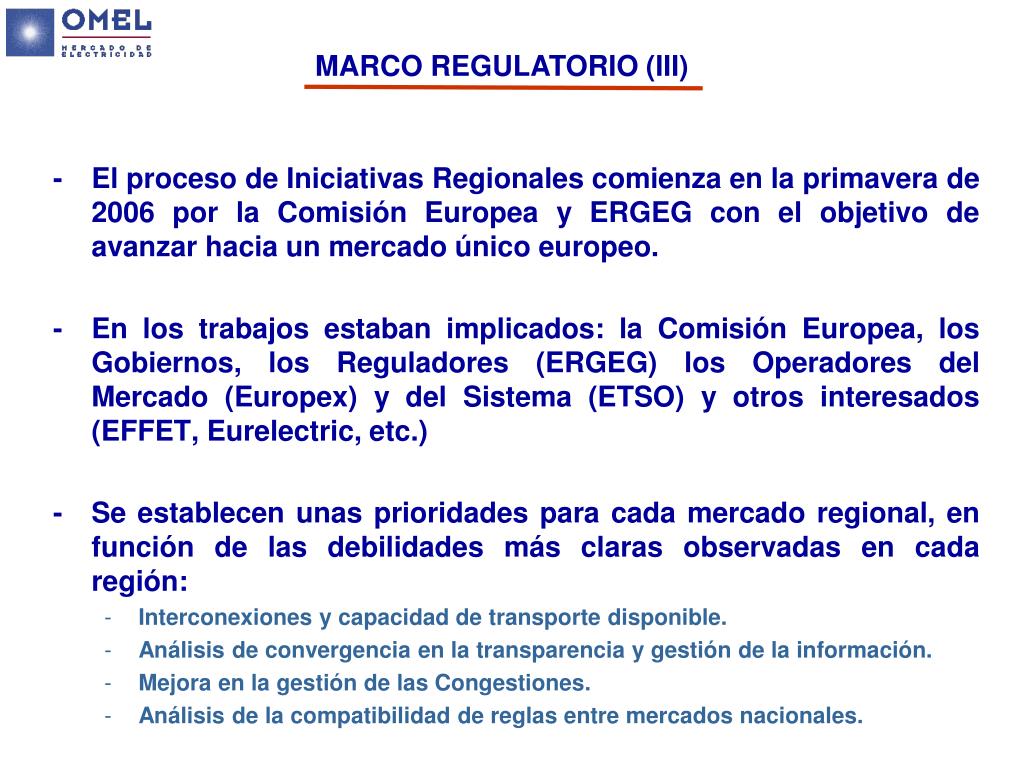 OMEL
MERCADO DE ELECTRICIDAD

MARCO REGULATORIO (III)

- El proceso de Iniciativas Regionales comienza en la primavera de 2006 por la Comisión Europea y ERGEG con el objetivo de avanzar hacia un mercado único europeo.

- En los trabajos estaban implicados: la Comisión Europea, los Gobiernos, los Reguladores (ERGEG) los Operadores del Mercado (Europex) y del Sistema (ETSO) y otros interesados (EFFET, Eurelectric, etc.)

- Se establecen unas prioridades para cada mercado regional, en función de las debilidades más claras observadas en cada región:
  - Interconexiones y capacidad de transporte disponible.
  - Análisis de convergencia en la transparencia y gestión de la información.
  - Mejora en la gestión de las Congestiones.
  - Análisis de la compatibilidad de reglas entre mercados nacionales.